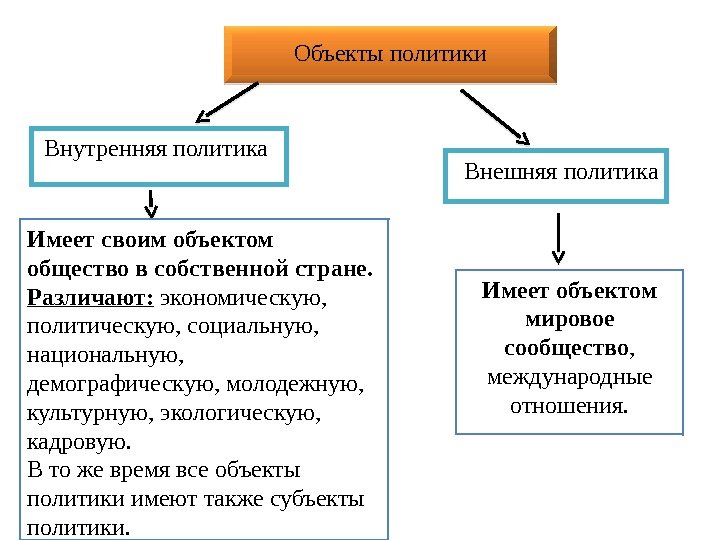 Объекты политики

Внутренняя политика

Внешняя политика

Имеет своим объектом общество в собственной стране.
Различают: экономическую, политическую, социальную, национальную, демографическую, молодежную, культурную, экологическую, кадровую.
В то же время все объекты политики имеют также субъекты политики.

Имеет объектом мировое сообщество, международные отношения.